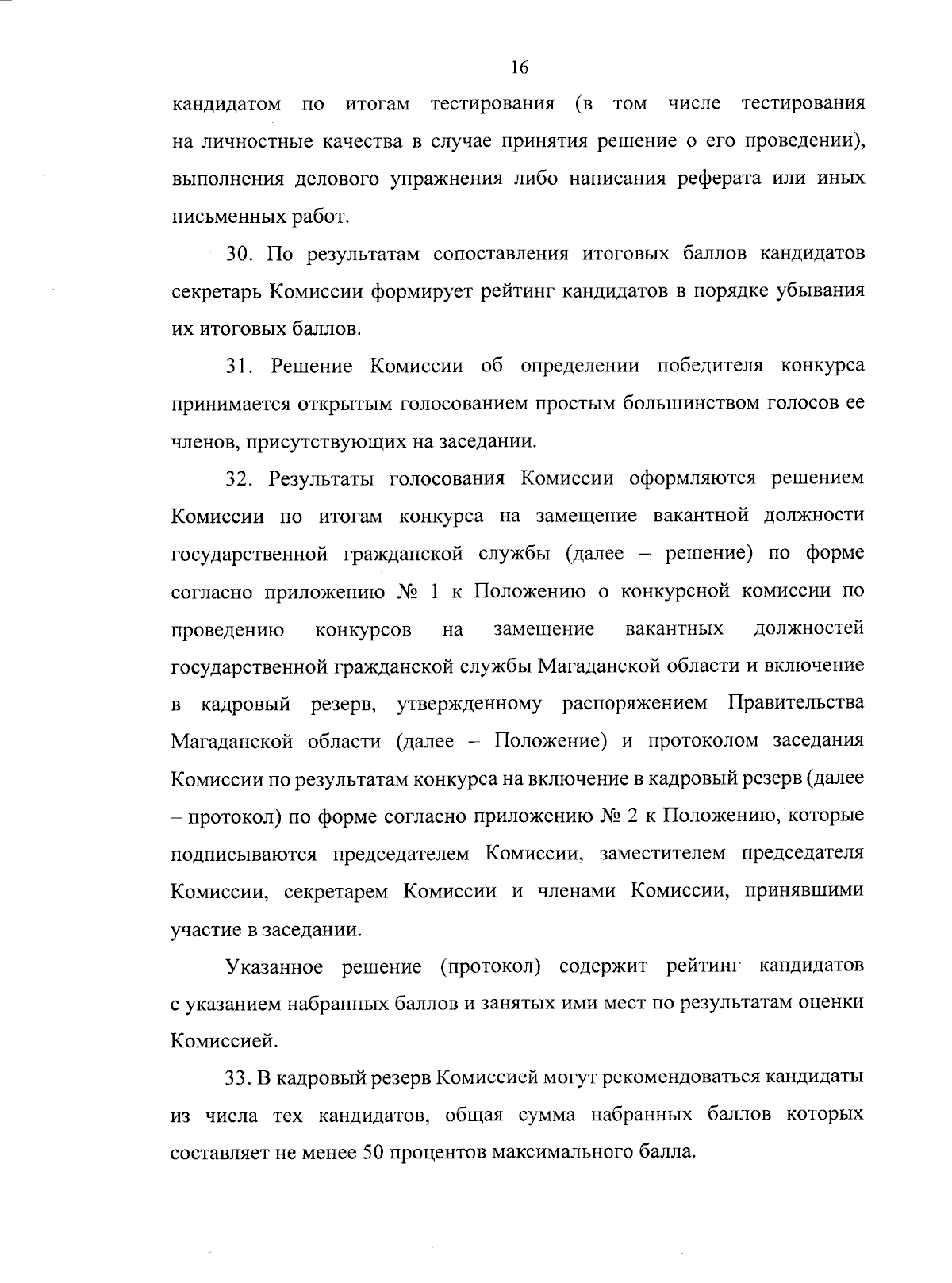 16

кандидатом по итогам тестирования (в том числе тестирования на личностные качества в случае принятия решение о его проведении), выполнения делового упражнения либо написания реферата или иных письменных работ.

30. По результатам сопоставления итоговых баллов кандидатов секретарь Комиссии формирует рейтинг кандидатов в порядке убывания их итоговых баллов.

31. Решение Комиссии об определении победителя конкурса принимается открытым голосованием простым большинством голосов ее членов, присутствующих на заседании.

32. Результаты голосования Комиссии оформляются решением Комиссии по итогам конкурса на замещение вакантной должности государственной гражданской службы (далее – решение) по форме согласно приложению № 1 к Положению о конкурсной комиссии по проведению конкурсов на замещение вакантных должностей государственной гражданской службы Магаданской области и включение в кадровый резерв, утвержденному распоряжением Правительства Магаданской области (далее – Положение) и протоколом заседания Комиссии по результатам конкурса на включение в кадровый резерв (далее – протокол) по форме согласно приложению № 2 к Положению, которые подписываются председателем Комиссии, заместителем председателя Комиссии, секретарем Комиссии и членами Комиссии, принявшими участие в заседании.

Указанное решение (протокол) содержит рейтинг кандидатов с указанием набранных баллов и занятых ими мест по результатам оценки Комиссией.

33. В кадровый резерв Комиссией могут рекомендоваться кандидаты из числа тех кандидатов, общая сумма набранных баллов которых составляет не менее 50 процентов максимального балла.